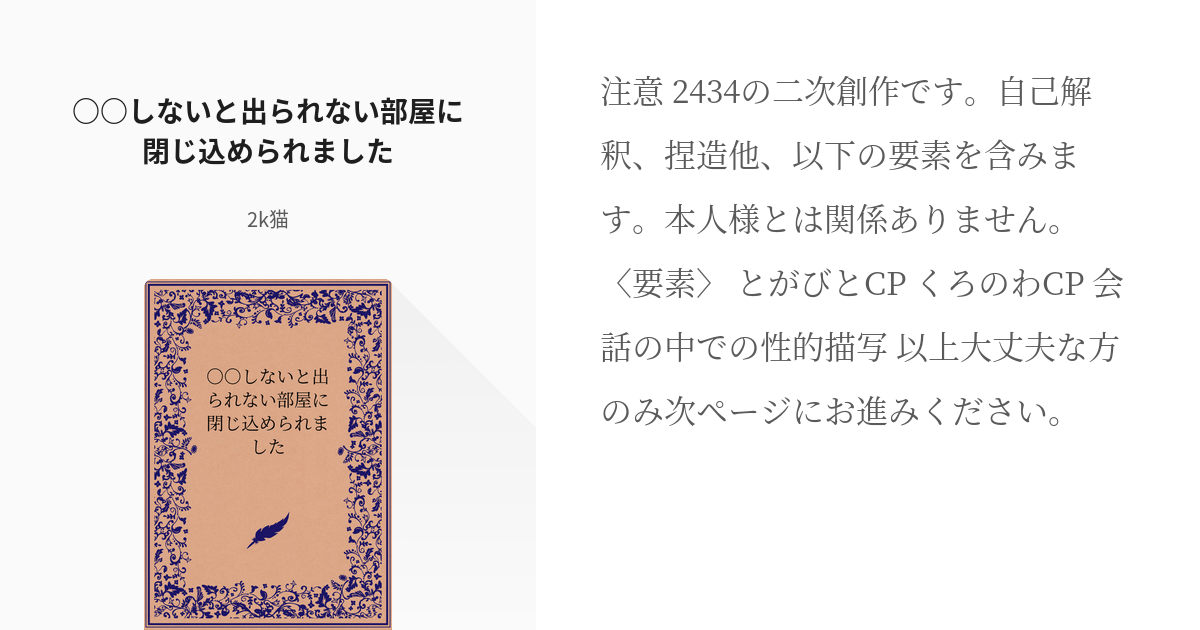 ○○しないと出られない部屋に閉じ込められました

2k猫

○○しないと出られない部屋に閉じ込められました

注意 2434の二次創作です。自己解釈、捏造他、以下の要素を含みます。本人様とは関係ありません。〈要素〉 とがびとCP くろのわCP 会話の中での性的描写 以上大丈夫な方のみ次ページにお進みください。